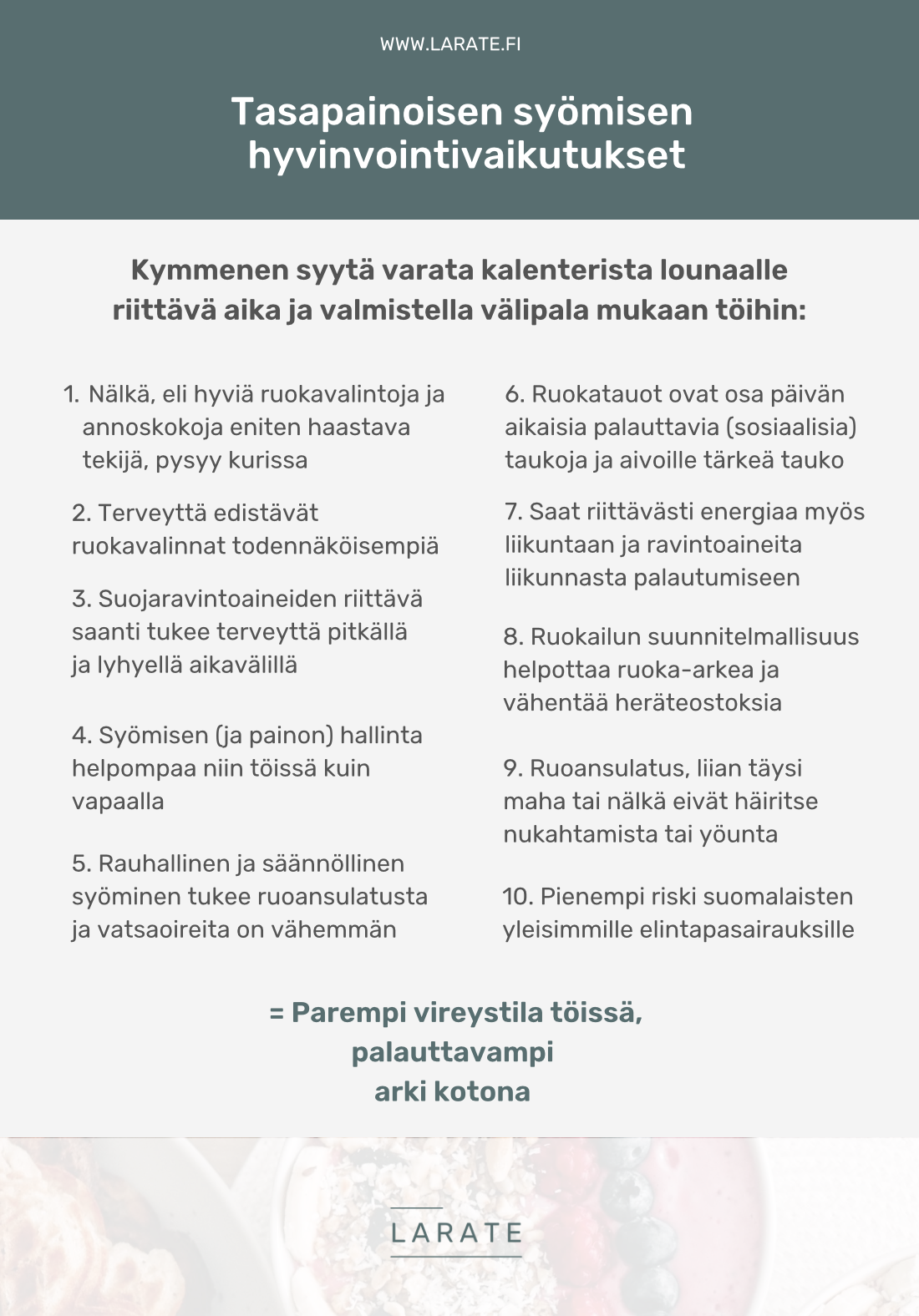 WWW.LARATE.FI

Tasapainoisen syömisen hyvinvointivaikutukset

Kymmenen syytä varata kalenterista lounaalle riittävä aika ja valmistella välipala mukaan töihin:

1. Nälkä, eli hyviä ruokavalintoja ja annoskokoja eniten haastava tekijä, pysyy kurissa

2. Terveyttä edistävät ruokavalinnat todennäköisempiä

3. Suojaravintoaineiden riittävä saanti tukee terveyttä pitkällä ja lyhyellä aikavälillä

4. Syömisen (ja painon) hallinta helpompaa niin töissä kuin vapaalla

5. Rauhallinen ja säännöllinen syöminen tukee ruoansulatusta ja vatsaoireita on vähemmän

6. Ruokatauot ovat osa päivän aikaisia palauttavia (sosiaalisia) taukoja ja aivoille tärkeä tauko

7. Saat riittävästi energiaa myös liikuntaan ja ravintoaineita liikunnasta palautumiseen

8. Ruokailun suunnitelmallisuus helpottaa ruoka-arkea ja vähentää heräteostoksia

9. Ruoansulatus, liian täysi maha tai nälkä eivät häiritse nukahtamista tai yöunta

10. Pienempi riski suomalaisten yleisimmille elintapasairauksille

= Parempi vireystila töissä, palauttavampi arki kotona

LARATE